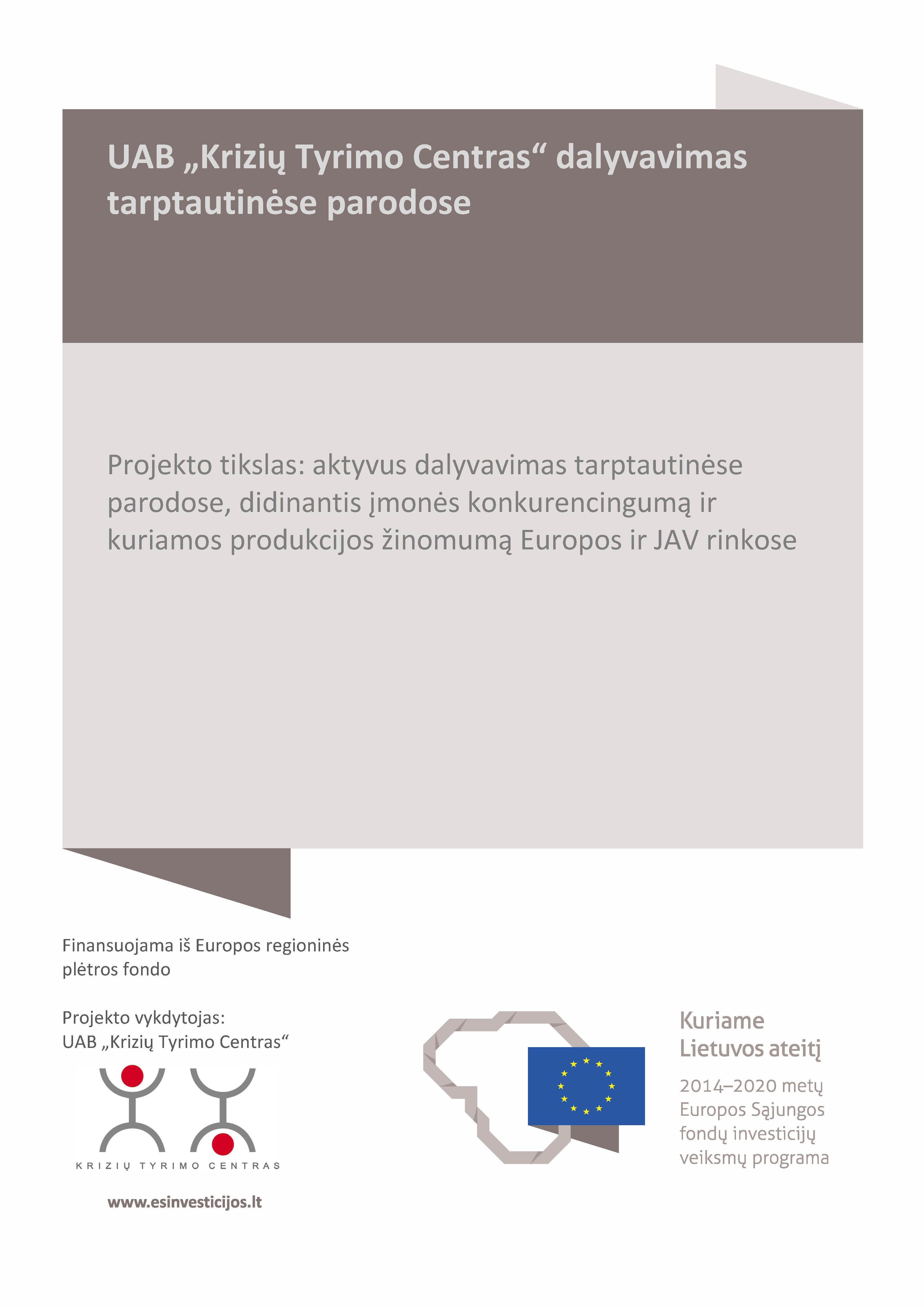 UAB „Krizių Tyrimo Centras“ dalyvavimas tarptautinėse parodose

Projekto tikslas: aktyvus dalyvavimas tarptautinėse parodose, didinantis įmonės konkurencingumą ir kuriamos produkcijos žinomumą Europos ir JAV rinkose

Finansuojama iš Europos regioninės plėtros fondo

Projekto vykdytojas:
UAB „Krizių Tyrimo Centras“

KRIZIŲ TYRIMO CENTRAS

www.esinvesticijos.lt

Kuriame Lietuvos ateitį

2014–2020 metų Europos Sąjungos fondų investicijų veiksmų programa